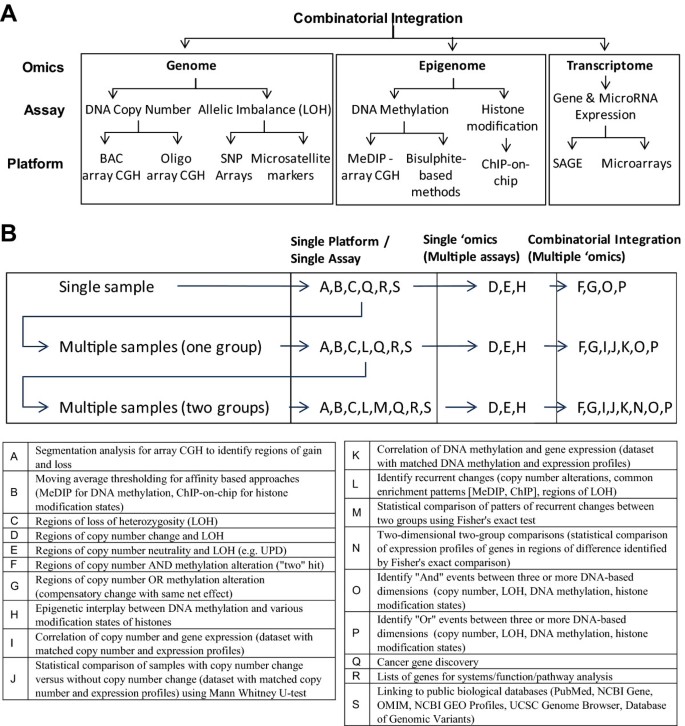 A

Combinatorial Integration

Omics
Assay
Platform

Genome
DNA Copy Number
Allelic Imbalance (LOH)
BAC array CGH
Oligo array CGH
SNP Arrays
Microsatellite markers

Epigenome
DNA Methylation
Histone modification
MeDIP - array CGH
Bisulphite-based methods
ChIP-on-chip

Transcriptome
Gene & MicroRNA Expression
SAGE
Microarrays

B

| | Single Platform / Single Assay | Single 'omics (Multiple assays) | Combinatorial Integration (Multiple 'omics) |
|---|---|---|---|
| Single sample | A,B,C,Q,R,S | D,E,H | F,G,O,P |
| Multiple samples (one group) | A,B,C,L,Q,R,S | D,E,H | F,G,I,J,K,O,P |
| Multiple samples (two groups) | A,B,C,L,M,Q,R,S | D,E,H | F,G,I,J,K,N,O,P |

| | |
|---|---|
| A | Segmentation analysis for array CGH to identify regions of gain and loss |
| B | Moving average thresholding for affinity based approaches (MeDIP for DNA methylation, ChIP-on-chip for histone modification states) |
| C | Regions of loss of heterozygosity (LOH) |
| D | Regions of copy number change and LOH |
| E | Regions of copy number neutrality and LOH (e.g. UPD) |
| F | Regions of copy number AND methylation alteration ("two" hit) |
| G | Regions of copy number OR methylation alteration (compensatory change with same net effect) |
| H | Epigenetic interplay between DNA methylation and various modification states of histones |
| I | Correlation of copy number and gene expression (dataset with matched copy number and expression profiles) |
| J | Statistical comparison of samples with copy number change versus without copy number change (dataset with matched copy number and expression profiles) using Mann Whitney U-test |

| | |
|---|---|
| K | Correlation of DNA methylation and gene expression (dataset with matched DNA methylation and expression profiles) |
| L | Identify recurrent changes (copy number alterations, common enrichment patterns [MeDIP, ChIP], regions of LOH) |
| M | Statistical comparison of patters of recurrent changes between two groups using Fisher's exact test |
| N | Two-dimensional two-group comparisons (statistical comparison of expression profiles of genes in regions of difference identified by Fisher's exact comparison) |
| O | Identify "And" events between three or more DNA-based dimensions (copy number, LOH, DNA methylation, histone modification states) |
| P | Identify "Or" events between three or more DNA-based dimensions (copy number, LOH, DNA methylation, histone modification states) |
| Q | Cancer gene discovery |
| R | Lists of genes for systems/function/pathway analysis |
| S | Linking to public biological databases (PubMed, NCBI Gene, OMIM, NCBI GEO Profiles, UCSC Genome Browser, Database of Genomic Variants) |